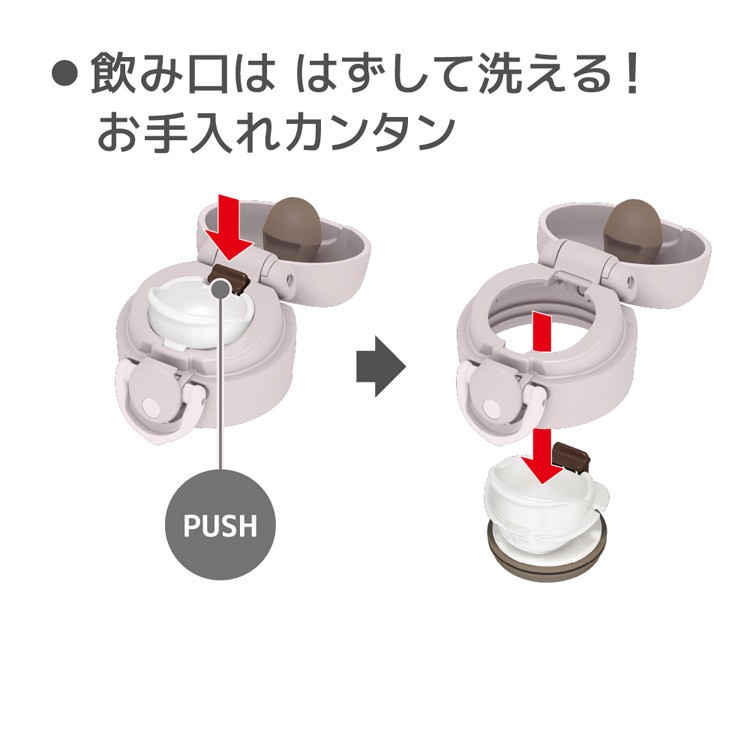 ● 飲み口は はずして洗える！
お手入れカンタン

PUSH